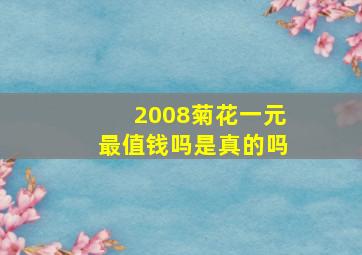 2008菊花一元
最值钱吗是真的吗